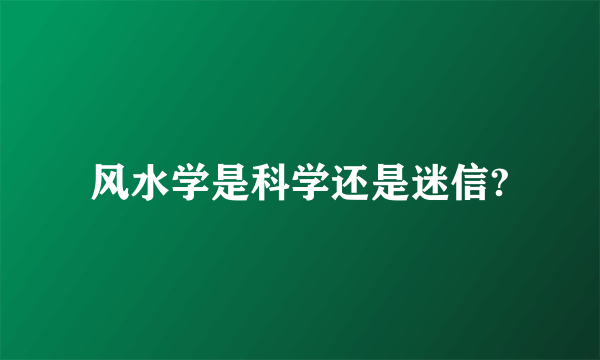 风水学是科学还是迷信?